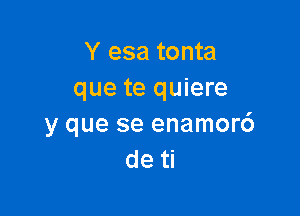 Y esa tonta
que te quiere
y que se enamoró
de ti